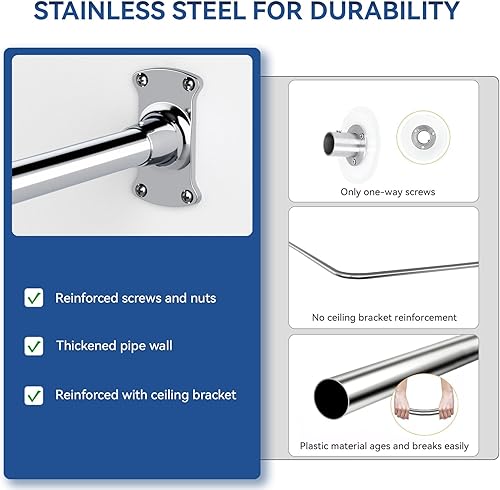 STAINLESS STEEL FOR DURABILITY

Reinforced screws and nuts

Thickened pipe wall

Reinforced with ceiling bracket

Only one-way screws

No ceiling bracket reinforcement

Plastic material ages and breaks easily